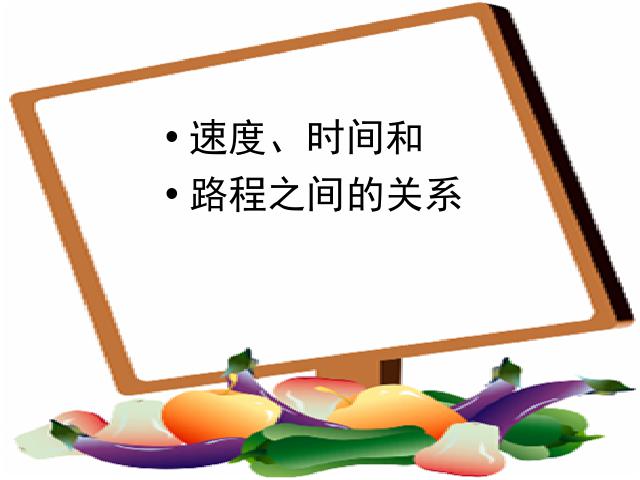 • 速度、时间和
• 路程之间的关系